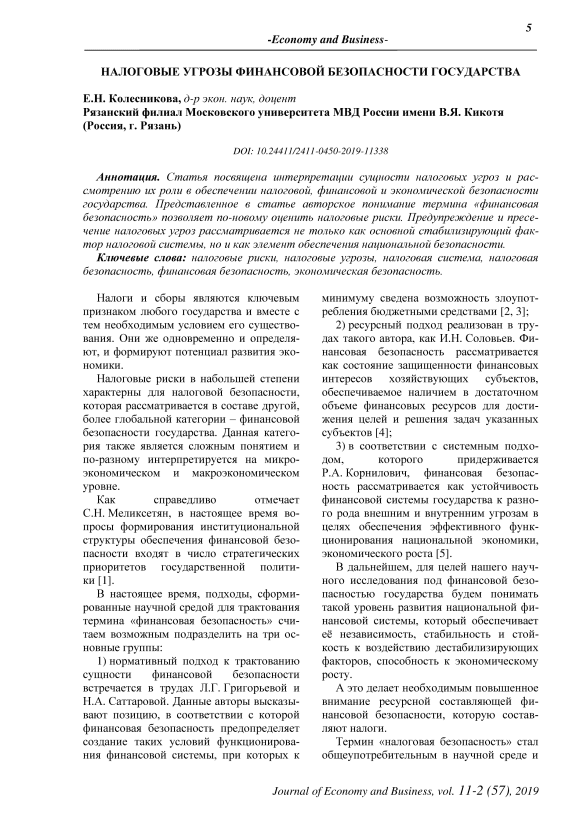 5

-Economy and Business-

НАЛОГОВЫЕ УГРОЗЫ ФИНАНСОВОЙ БЕЗОПАСНОСТИ ГОСУДАРСТВА

Е.Н. Колесникова, д-р экон. наук, доцент
Рязанский филиал Московского университета МВД России имени В.Я. Кикотя (Россия, г. Рязань)

DOI: 10.24411/2411-0450-2019-11338

Аннотация. Статья посвящена интерпретации сущности налоговых угроз и рассмотрению их роли в обеспечении налоговой, финансовой и экономической безопасности государства. Представленное в статье авторское понимание термина «финансовая безопасность» позволяет по-новому оценить налоговые риски. Предупреждение и пресечение налоговых угроз рассматривается не только как основной стабилизирующий фактор налоговой системы, но и как элемент обеспечения национальной безопасности.

Ключевые слова: налоговые риски, налоговые угрозы, налоговая система, налоговая безопасность, финансовая безопасность, экономическая безопасность.

Налоги и сборы являются ключевым признаком любого государства и вместе с тем необходимым условием его существования. Они же одновременно и определяют, и формируют потенциал развития экономики.

Налоговые риски в наибольшей степени характерны для налоговой безопасности, которая рассматривается в составе другой, более глобальной категории – финансовой безопасности государства. Данная категория также является сложным понятием и по-разному интерпретируется на микроэкономическом и макроэкономическом уровне.

Как справедливо отмечает С.Н. Меликсетян, в настоящее время вопросы формирования институциональной структуры обеспечения финансовой безопасности входят в число стратегических приоритетов государственной политики [1].

В настоящее время, подходы, сформированные научной средой для трактования термина «финансовая безопасность» считаем возможным подразделить на три основные группы:

1) нормативный подход к трактованию сущности финансовой безопасности встречается в трудах Л.Г. Григорьевой и Н.А. Саттаровой. Данные авторы высказывают позицию, в соответствии с которой финансовая безопасность предопределяет создание таких условий функционирования финансовой системы, при которых к минимуму сведена возможность злоупотребления бюджетными средствами [2, 3];

2) ресурсный подход реализован в трудах такого автора, как И.Н. Соловьев. Финансовая безопасность рассматривается как состояние защищенности финансовых интересов хозяйствующих субъектов, обеспечиваемое наличием в достаточном объеме финансовых ресурсов для достижения целей и решения задач указанных субъектов [4];

3) в соответствии с системным подходом, которого придерживается Р.А. Корнилович, финансовая безопасность рассматривается как устойчивость финансовой системы государства к разного рода внешним и внутренним угрозам в целях обеспечения эффективного функционирования национальной экономики, экономического роста [5].

В дальнейшем, для целей нашего научного исследования под финансовой безопасностью государства будем понимать такой уровень развития национальной финансовой системы, который обеспечивает её независимость, стабильность и стойкость к воздействию дестабилизирующих факторов, способность к экономическому росту.

А это делает необходимым повышенное внимание ресурсной составляющей финансовой безопасности, которую составляют налоги.

Термин «налоговая безопасность» стал общеупотребительным в научной среде и

Journal of Economy and Business, vol. 11-2 (57), 2019